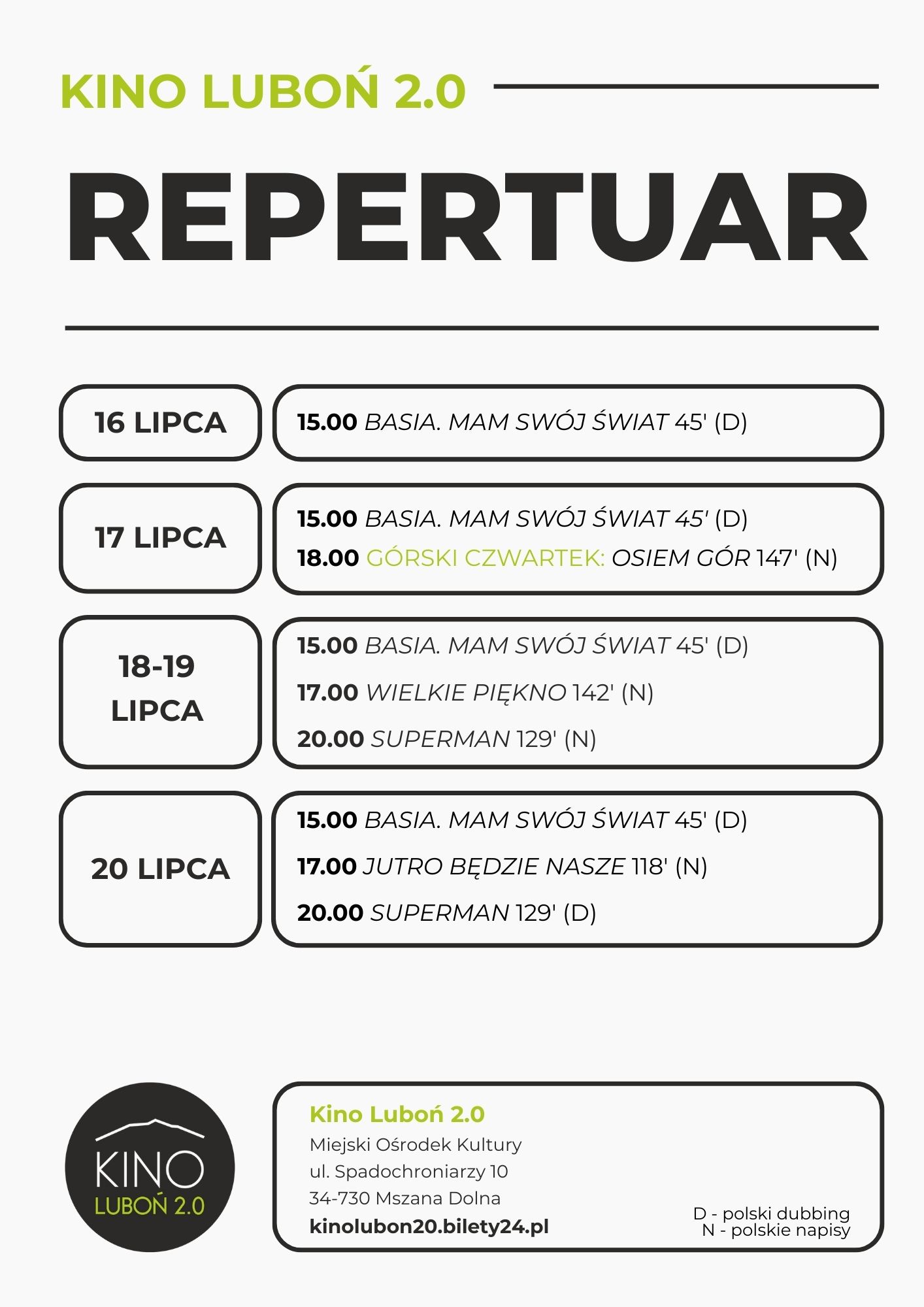 KINO LUBOŃ 2.0

REPERTUAR

16 LIPCA

15.00 BASIA. MAM SWÓJ ŚWIAT 45' (D)

17 LIPCA

15.00 BASIA. MAM SWÓJ ŚWIAT 45' (D)
18.00 GÓRSKI CZWARTEK: OSIEM GÓR 147' (N)

18-19 LIPCA

15.00 BASIA. MAM SWÓJ ŚWIAT 45' (D)
17.00 WIELKIE PIĘKNO 142' (N)
20.00 SUPERMAN 129' (N)

20 LIPCA

15.00 BASIA. MAM SWÓJ ŚWIAT 45' (D)
17.00 JUTRO BĘDZIE NASZE 118' (N)
20.00 SUPERMAN 129' (D)

KINO
LUBOŃ 2.0

Kino Luboń 2.0
Miejski Ośrodek Kultury
ul. Spadochroniarzy 10
34-730 Mszana Dolna
kinolubon20.bilety24.pl

D - polski dubbing
N - polskie napisy